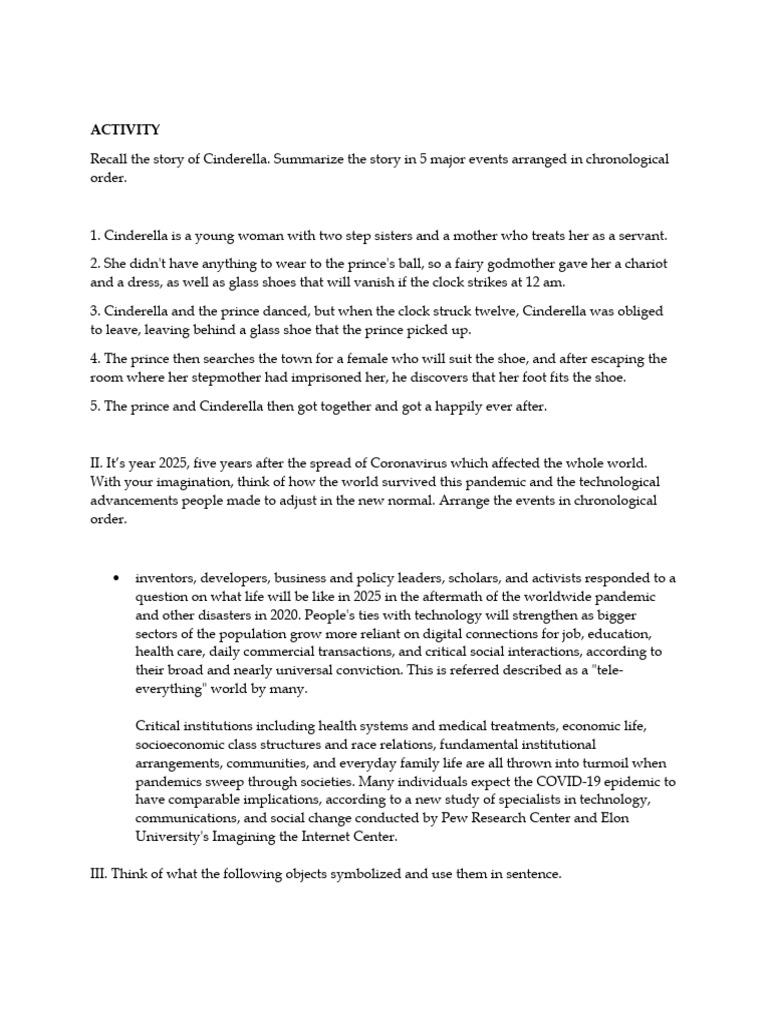 ACTIVITY

Recall the story of Cinderella. Summarize the story in 5 major events arranged in chronological order.

1. Cinderella is a young woman with two step sisters and a mother who treats her as a servant.

2. She didn't have anything to wear to the prince's ball, so a fairy godmother gave her a chariot and a dress, as well as glass shoes that will vanish if the clock strikes at 12 am.

3. Cinderella and the prince danced, but when the clock struck twelve, Cinderella was obliged to leave, leaving behind a glass shoe that the prince picked up.

4. The prince then searches the town for a female who will suit the shoe, and after escaping the room where her stepmother had imprisoned her, he discovers that her foot fits the shoe.

5. The prince and Cinderella then got together and got a happily ever after.

II. It's year 2025, five years after the spread of Coronavirus which affected the whole world. With your imagination, think of how the world survived this pandemic and the technological advancements people made to adjust in the new normal. Arrange the events in chronological order.

• inventors, developers, business and policy leaders, scholars, and activists responded to a question on what life will be like in 2025 in the aftermath of the worldwide pandemic and other disasters in 2020. People's ties with technology will strengthen as bigger sectors of the population grow more reliant on digital connections for job, education, health care, daily commercial transactions, and critical social interactions, according to their broad and nearly universal conviction. This is referred described as a "tele-everything" world by many.

Critical institutions including health systems and medical treatments, economic life, socioeconomic class structures and race relations, fundamental institutional arrangements, communities, and everyday family life are all thrown into turmoil when pandemics sweep through societies. Many individuals expect the COVID-19 epidemic to have comparable implications, according to a new study of specialists in technology, communications, and social change conducted by Pew Research Center and Elon University's Imagining the Internet Center.

III. Think of what the following objects symbolized and use them in sentence.